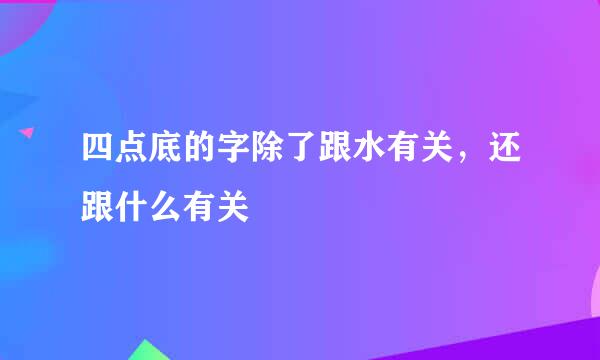 四点底的字除了跟水有关，还跟什么有关